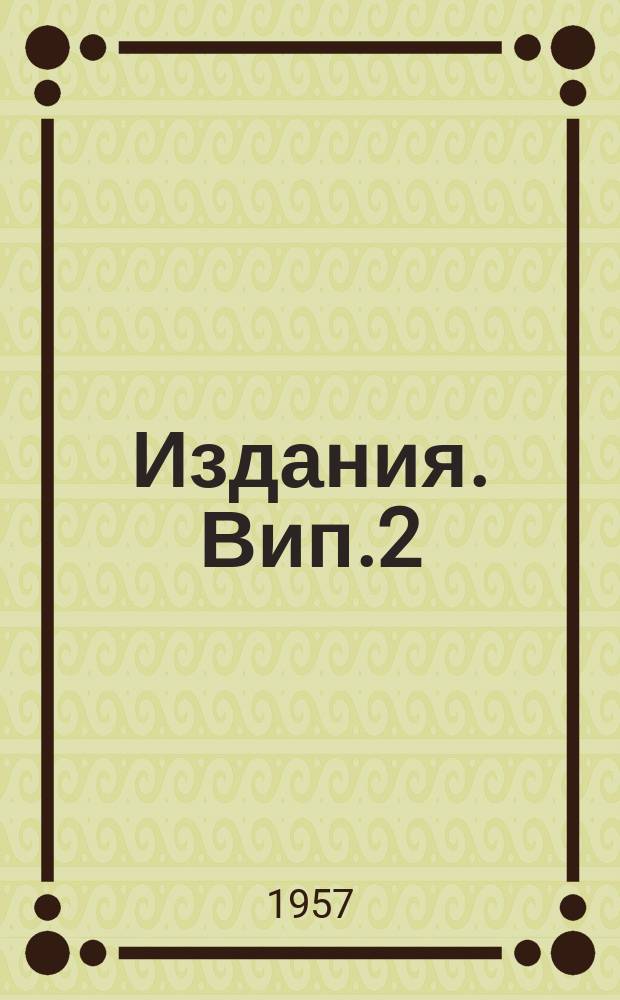 Издания. Вип.2

1957